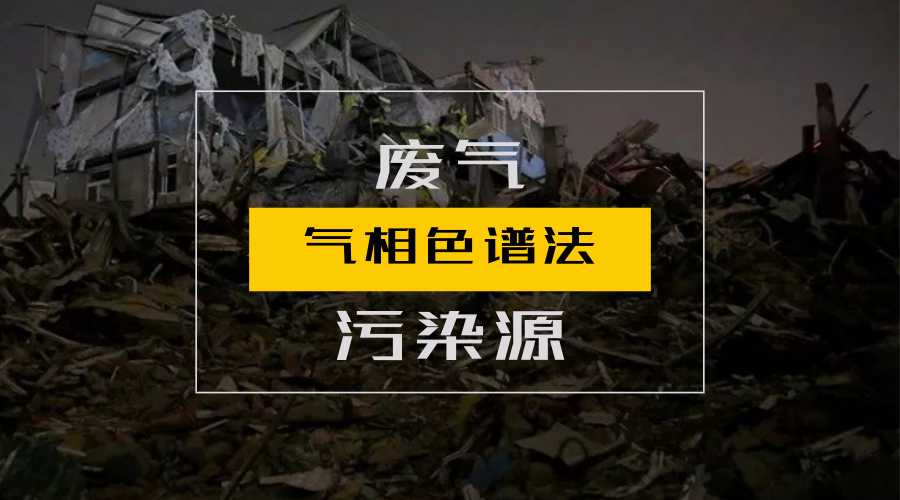 废气

气相色谱法

污染源